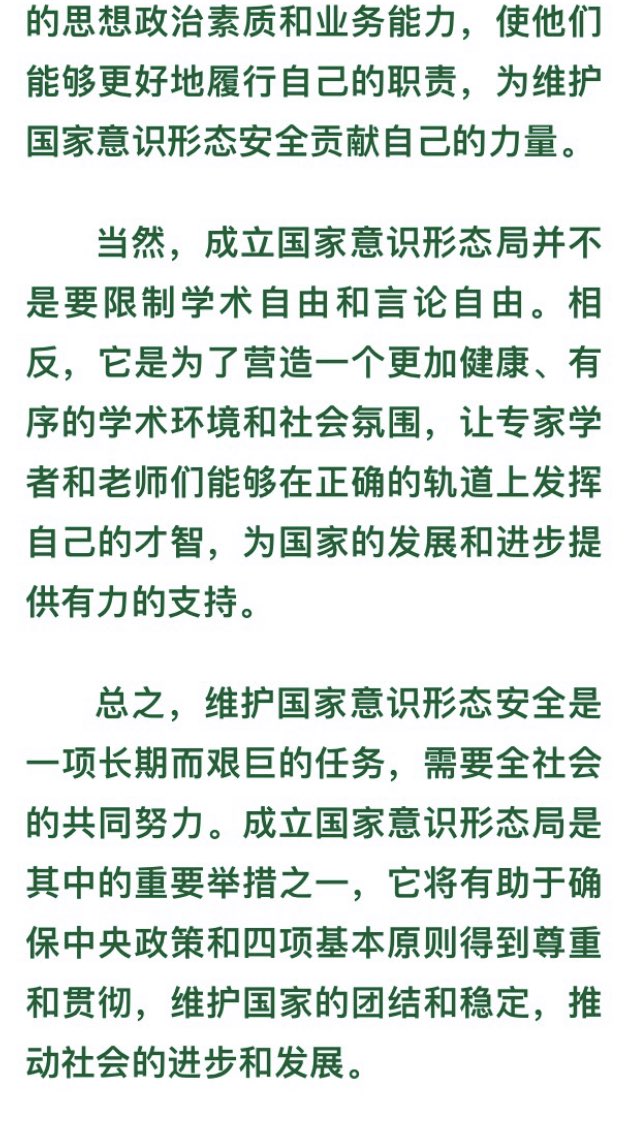 的思想政治素质和业务能力，使他们能够更好地履行自己的职责，为维护国家意识形态安全贡献自己的力量。

当然，成立国家意识形态局并不是要限制学术自由和言论自由。相反，它是为了营造一个更加健康、有序的学术环境和社会氛围，让专家学者和老师们能够在正确的轨道上发挥自己的才智，为国家的发展和进步提供有力的支持。

总之，维护国家意识形态安全是一项长期而艰巨的任务，需要全社会的共同努力。成立国家意识形态局是其中的重要举措之一，它将有助于确保中央政策和四项基本原则得到尊重和贯彻，维护国家的团结和稳定，推动社会的进步和发展。